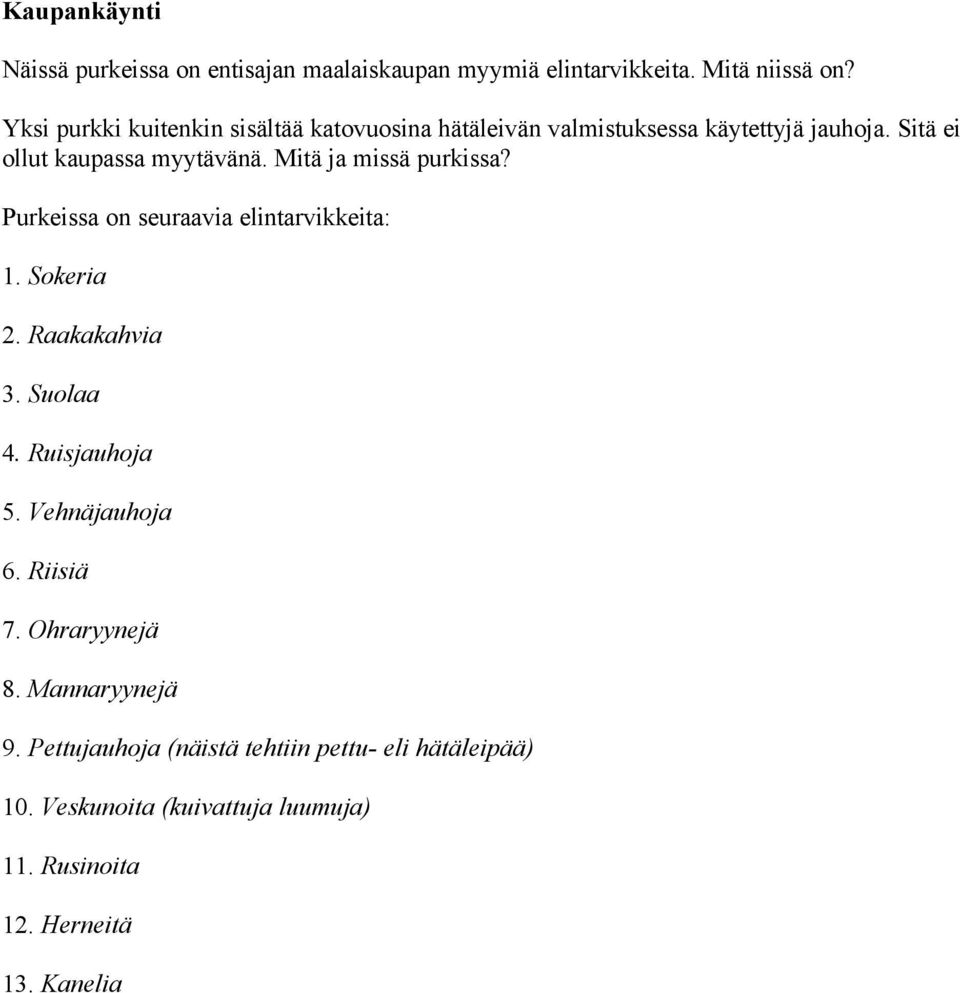 Kaupankäynti

Näissä purkeissa on entisajan maalaiskaupan myymiä elintarvikkeita. Mitä niissä on?

Yksi purkki kuitenkin sisältää katovuosina hätäleivän valmistuksessa käytettyjä jauhoja. Sitä ei ollut kaupassa myytävänä. Mitä ja missä purkissa?

Purkeissa on seuraavia elintarvikkeita:

1. Sokeria

2. Raakakahvia

3. Suolaa

4. Ruisjauhoja

5. Vehnäjauhoja

6. Riisiä

7. Ohraryynejä

8. Mannaryynejä

9. Pettujauhoja (näistä tehtiin pettu- eli hätäleipää)

10. Veskunoita (kuivattuja luumuja)

11. Rusinoita

12. Herneitä

13. Kanelia